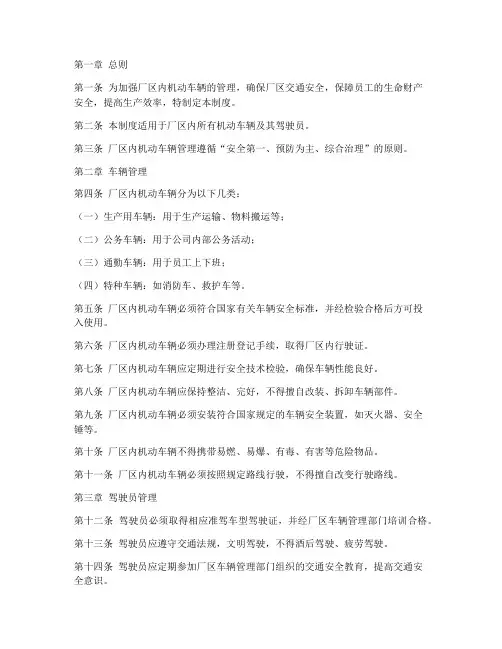 第一章 总则

第一条 为加强厂区内机动车辆的管理，确保厂区交通安全，保障员工的生命财产安全，提高生产效率，特制定本制度。

第二条 本制度适用于厂区内所有机动车辆及其驾驶员。

第三条 厂区内机动车辆管理遵循“安全第一、预防为主、综合治理”的原则。

第二章 车辆管理

第四条 厂区内机动车辆分为以下几类：

（一）生产用车辆：用于生产运输、物料搬运等；

（二）公务车辆：用于公司内部公务活动；

（三）通勤车辆：用于员工上下班；

（四）特种车辆：如消防车、救护车等。

第五条 厂区内机动车辆必须符合国家有关车辆安全标准，并经检验合格后方可投入使用。

第六条 厂区内机动车辆必须办理注册登记手续，取得厂区内行驶证。

第七条 厂区内机动车辆应定期进行安全技术检验，确保车辆性能良好。

第八条 厂区内机动车辆应保持整洁、完好，不得擅自改装、拆卸车辆部件。

第九条 厂区内机动车辆必须安装符合国家规定的车辆安全装置，如灭火器、安全锤等。

第十条 厂区内机动车辆不得携带易燃、易爆、有毒、有害等危险物品。

第十一条 厂区内机动车辆必须按照规定路线行驶，不得擅自改变行驶路线。

第三章 驾驶员管理

第十二条 驾驶员必须取得相应准驾车型驾驶证，并经厂区车辆管理部门培训合格。

第十三条 驾驶员应遵守交通法规，文明驾驶，不得酒后驾驶、疲劳驾驶。

第十四条 驾驶员应定期参加厂区车辆管理部门组织的交通安全教育，提高交通安全意识。